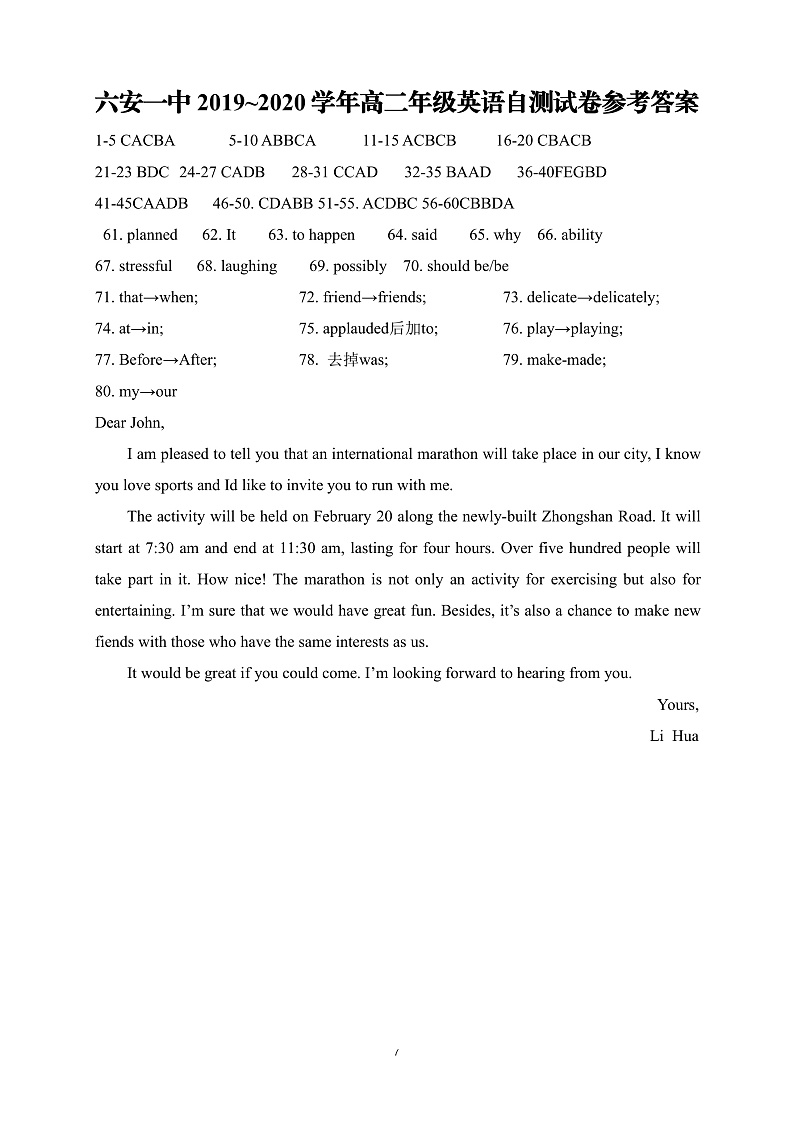 六安一中 2019~2020 学年高二年级英语自测试卷参考答案

1-5 CACBA 5-10 ABBCA 11-15 ACBCB 16-20 CBACB

21-23 BDC 24-27 CADB 28-31 CCAD 32-35 BAAD 36-40FEGBD

41-45CAADB 46-50. CDABB 51-55. ACDBC 56-60CBBDA

61. planned 62. It 63. to happen 64. said 65. why 66. ability

67. stressful 68. laughing 69. possibly 70. should be/be

71. that→when; 72. friend→friends; 73. delicate→delicately;

74. at→in; 75. applauded后加to; 76. play→playing;

77. Before→After; 78. 去掉was; 79. make-made;

80. my→our

Dear John,

I am pleased to tell you that an international marathon will take place in our city, I know you love sports and Id like to invite you to run with me.

The activity will be held on February 20 along the newly-built Zhongshan Road. It will start at 7:30 am and end at 11:30 am, lasting for four hours. Over five hundred people will take part in it. How nice! The marathon is not only an activity for exercising but also for entertaining. I'm sure that we would have great fun. Besides, it's also a chance to make new fiends with those who have the same interests as us.

It would be great if you could come. I'm looking forward to hearing from you.

Yours,

Li Hua

/